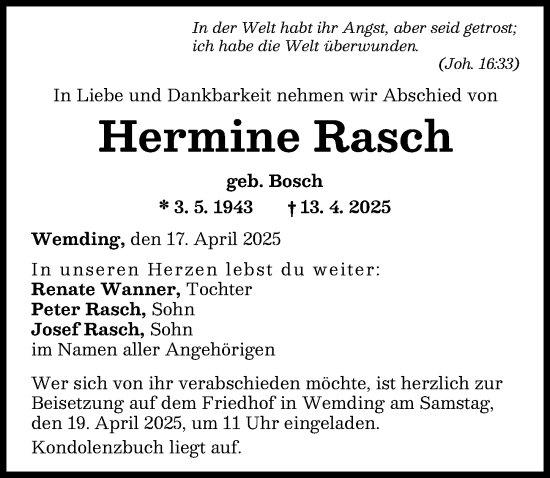 In der Welt habt ihr Angst, aber seid getrost; ich habe die Welt überwunden.
(Joh. 16:33)

In Liebe und Dankbarkeit nehmen wir Abschied von

Hermine Rasch

geb. Bosch

* 3. 5. 1943 † 13. 4. 2025

Wemding, den 17. April 2025

In unseren Herzen lebst du weiter:
Renate Wanner, Tochter
Peter Rasch, Sohn
Josef Rasch, Sohn
im Namen aller Angehörigen

Wer sich von ihr verabschieden möchte, ist herzlich zur Beisetzung auf dem Friedhof in Wemding am Samstag, den 19. April 2025, um 11 Uhr eingeladen.

Kondolenzbuch liegt auf.